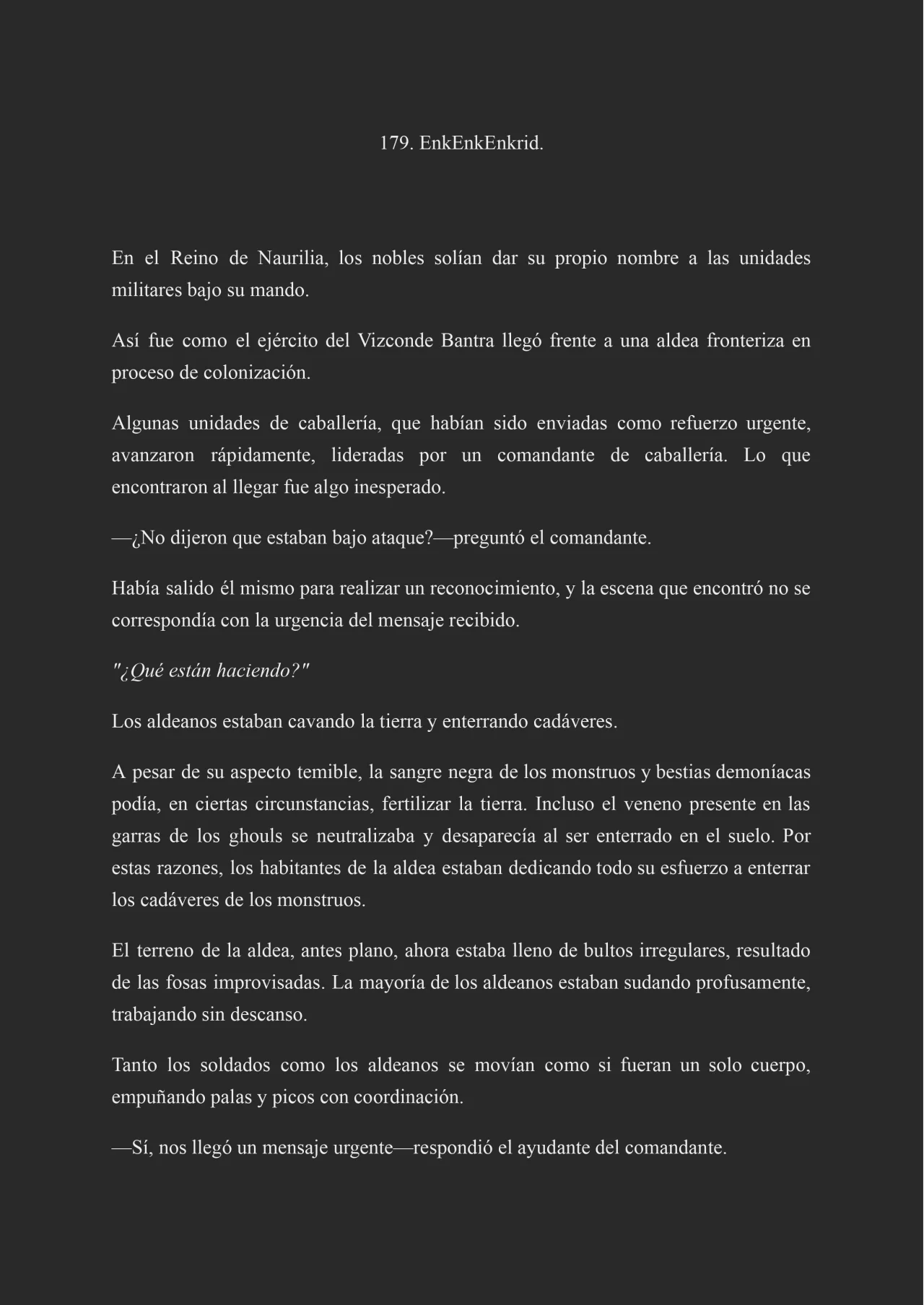 179. EnkEnkEnkrid.

En el Reino de Naurilia, los nobles solían dar su propio nombre a las unidades militares bajo su mando.

Así fue como el ejército del Vizconde Bantra llegó frente a una aldea fronteriza en proceso de colonización.

Algunas unidades de caballería, que habían sido enviadas como refuerzo urgente, avanzaron rápidamente, lideradas por un comandante de caballería. Lo que encontraron al llegar fue algo inesperado.

—¿No dijeron que estaban bajo ataque?—preguntó el comandante.

Había salido él mismo para realizar un reconocimiento, y la escena que encontró no se correspondía con la urgencia del mensaje recibido.

"¿Qué están haciendo?"

Los aldeanos estaban cavando la tierra y enterrando cadáveres.

A pesar de su aspecto temible, la sangre negra de los monstruos y bestias demoníacas podía, en ciertas circunstancias, fertilizar la tierra. Incluso el veneno presente en las garras de los ghouls se neutralizaba y desaparecía al ser enterrado en el suelo. Por estas razones, los habitantes de la aldea estaban dedicando todo su esfuerzo a enterrar los cadáveres de los monstruos.

El terreno de la aldea, antes plano, ahora estaba lleno de bultos irregulares, resultado de las fosas improvisadas. La mayoría de los aldeanos estaban sudando profusamente, trabajando sin descanso.

Tanto los soldados como los aldeanos se movían como si fueran un solo cuerpo, empuñando palas y picos con coordinación.

—Sí, nos llegó un mensaje urgente—respondió el ayudante del comandante.